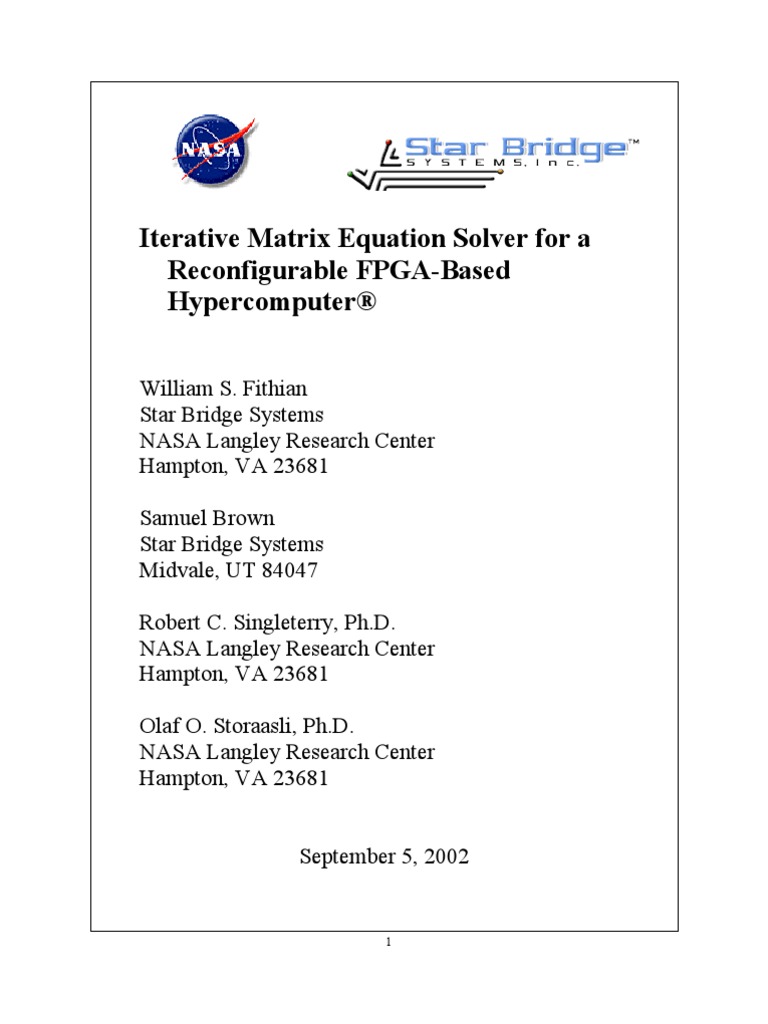 NASA

Star Bridge™
SYSTEMS, Inc.

Iterative Matrix Equation Solver for a Reconfigurable FPGA-Based Hypercomputer®

William S. Fithian
Star Bridge Systems
NASA Langley Research Center
Hampton, VA 23681

Samuel Brown
Star Bridge Systems
Midvale, UT 84047

Robert C. Singleterry, Ph.D.
NASA Langley Research Center
Hampton, VA 23681

Olaf O. Storaasli, Ph.D.
NASA Langley Research Center
Hampton, VA 23681

September 5, 2002

1